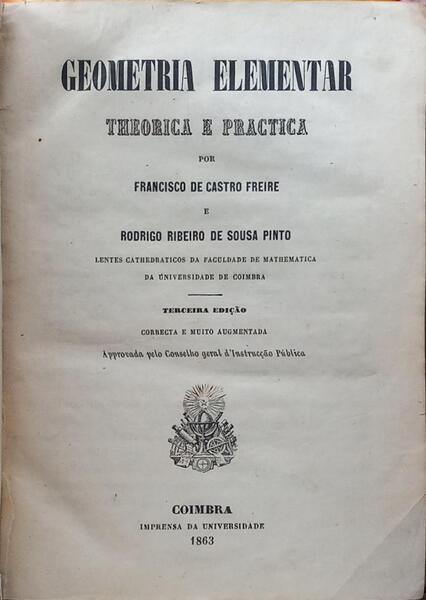 GEOMETRIA ELEMENTAR

THEORICA E PRACTICA

POR

FRANCISCO DE CASTRO FREIRE

E

RODRIGO RIBEIRO DE SOUSA PINTO

LENTES CATHEDRATICOS DA FACULDADE DE MATHEMATICA DA UNIVERSIDADE DE COIMBRA

TERCEIRA EDIÇÃO

CORRECTA E MUITO AUGMENTADA

Approvada pelo Conselho geral d'Instrucção Pública

COIMBRA

IMPRENSA DA UNIVERSIDADE

1863